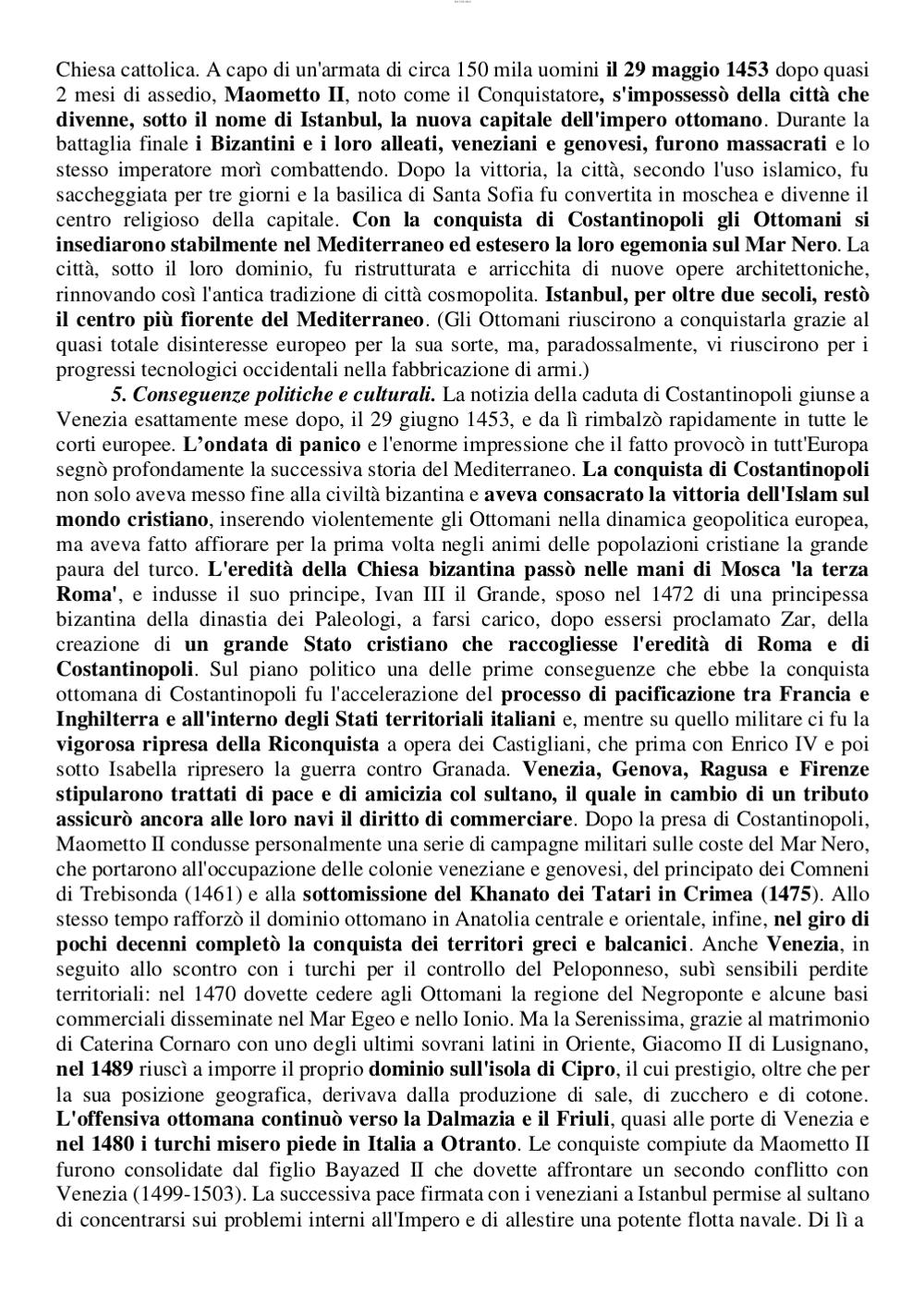 Chiesa cattolica. A capo di un'armata di circa 150 mila uomini il 29 maggio 1453 dopo quasi 2 mesi di assedio, Maometto II, noto come il Conquistatore, s'impossessò della città che divenne, sotto il nome di Istanbul, la nuova capitale dell'impero ottomano. Durante la battaglia finale i Bizantini e i loro alleati, veneziani e genovesi, furono massacrati e lo stesso imperatore morì combattendo. Dopo la vittoria, la città, secondo l'uso islamico, fu saccheggiata per tre giorni e la basilica di Santa Sofia fu convertita in moschea e divenne il centro religioso della capitale. Con la conquista di Costantinopoli gli Ottomani si insediarono stabilmente nel Mediterraneo ed estesero la loro egemonia sul Mar Nero. La città, sotto il loro dominio, fu ristrutturata e arricchita di nuove opere architettoniche, rinnovando così l'antica tradizione di città cosmopolita. Istanbul, per oltre due secoli, restò il centro più fiorente del Mediterraneo. (Gli Ottomani riuscirono a conquistarla grazie al quasi totale disinteresse europeo per la sua sorte, ma, paradossalmente, vi riuscirono per i progressi tecnologici occidentali nella fabbricazione di armi.)

5. Conseguenze politiche e culturali. La notizia della caduta di Costantinopoli giunse a Venezia esattamente mese dopo, il 29 giugno 1453, e da lì rimbalzò rapidamente in tutte le corti europee. L'ondata di panico e l'enorme impressione che il fatto provocò in tutt'Europa segnò profondamente la successiva storia del Mediterraneo. La conquista di Costantinopoli non solo aveva messo fine alla civiltà bizantina e aveva consacrato la vittoria dell'Islam sul mondo cristiano, inserendo violentemente gli Ottomani nella dinamica geopolitica europea, ma aveva fatto affiorare per la prima volta negli animi delle popolazioni cristiane la grande paura del turco. L'eredità della Chiesa bizantina passò nelle mani di Mosca 'la terza Roma', e indusse il suo principe, Ivan III il Grande, sposo nel 1472 di una principessa bizantina della dinastia dei Paleologi, a farsi carico, dopo essersi proclamato Zar, della creazione di un grande Stato cristiano che raccogliesse l'eredità di Roma e di Costantinopoli. Sul piano politico una delle prime conseguenze che ebbe la conquista ottomana di Costantinopoli fu l'accelerazione del processo di pacificazione tra Francia e Inghilterra e all'interno degli Stati territoriali italiani e, mentre su quello militare ci fu la vigorosa ripresa della Riconquista a opera dei Castigliani, che prima con Enrico IV e poi sotto Isabella ripresero la guerra contro Granada. Venezia, Genova, Ragusa e Firenze stipularono trattati di pace e di amicizia col sultano, il quale in cambio di un tributo assicurò ancora alle loro navi il diritto di commerciare. Dopo la presa di Costantinopoli, Maometto II condusse personalmente una serie di campagne militari sulle coste del Mar Nero, che portarono all'occupazione delle colonie veneziane e genovesi, del principato dei Comneni di Trebisonda (1461) e alla sottomissione del Khanato dei Tatari in Crimea (1475). Allo stesso tempo rafforzò il dominio ottomano in Anatolia centrale e orientale, infine, nel giro di pochi decenni completò la conquista dei territori greci e balcanici. Anche Venezia, in seguito allo scontro con i turchi per il controllo del Peloponneso, subì sensibili perdite territoriali: nel 1470 dovette cedere agli Ottomani la regione del Negroponte e alcune basi commerciali disseminate nel Mar Egeo e nello Ionio. Ma la Serenissima, grazie al matrimonio di Caterina Cornaro con uno degli ultimi sovrani latini in Oriente, Giacomo II di Lusignano, nel 1489 riuscì a imporre il proprio dominio sull'isola di Cipro, il cui prestigio, oltre che per la sua posizione geografica, derivava dalla produzione di sale, di zucchero e di cotone. L'offensiva ottomana continuò verso la Dalmazia e il Friuli, quasi alle porte di Venezia e nel 1480 i turchi misero piede in Italia a Otranto. Le conquiste compiute da Maometto II furono consolidate dal figlio Bayazed II che dovette affrontare un secondo conflitto con Venezia (1499-1503). La successiva pace firmata con i veneziani a Istanbul permise al sultano di concentrarsi sui problemi interni all'Impero e di allestire una potente flotta navale. Di lì a